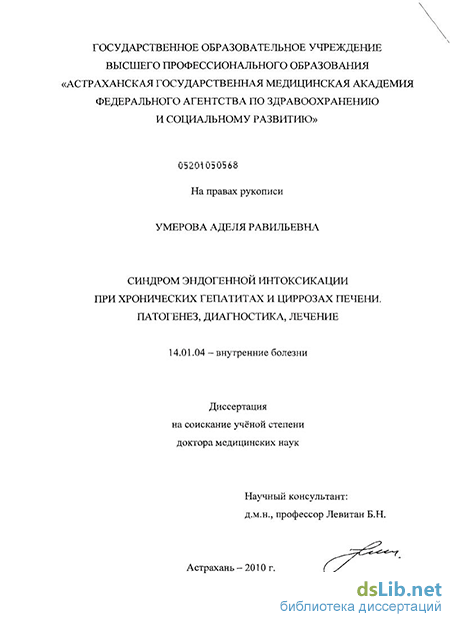 ГОСУДАРСТВЕННОЕ ОБРАЗОВАТЕЛЬНОЕ УЧРЕЖДЕНИЕ
ВЫСШЕГО ПРОФЕССИОНАЛЬНОГО ОБРАЗОВАНИЯ
«АСТРАХАНСКАЯ ГОСУДАРСТВЕННАЯ МЕДИЦИНСКАЯ АКАДЕМИЯ
ФЕДЕРАЛЬНОГО АГЕНТСТВА ПО ЗДРАВООХРАНЕНИЮ
И СОЦИАЛЬНОМУ РАЗВИТИЮ»

05201050568

На правах рукописи

УМЕРОВА АДЕЛЯ РАВИЛЬЕВНА

СИНДРОМ ЭНДОГЕННОЙ ИНТОКСИКАЦИИ
ПРИ ХРОНИЧЕСКИХ ГЕПАТИТАХ И ЦИРРОЗАХ ПЕЧЕНИ.
ПАТОГЕНЕЗ, ДИАГНОСТИКА, ЛЕЧЕНИЕ

14.01.04 – внутренние болезни

Диссертация
на соискание учёной степени
доктора медицинских наук

Научный консультант:
д.м.н., профессор Левитан Б.Н.

Астрахань – 2010 г.

dsLib.net
библиотека диссертаций